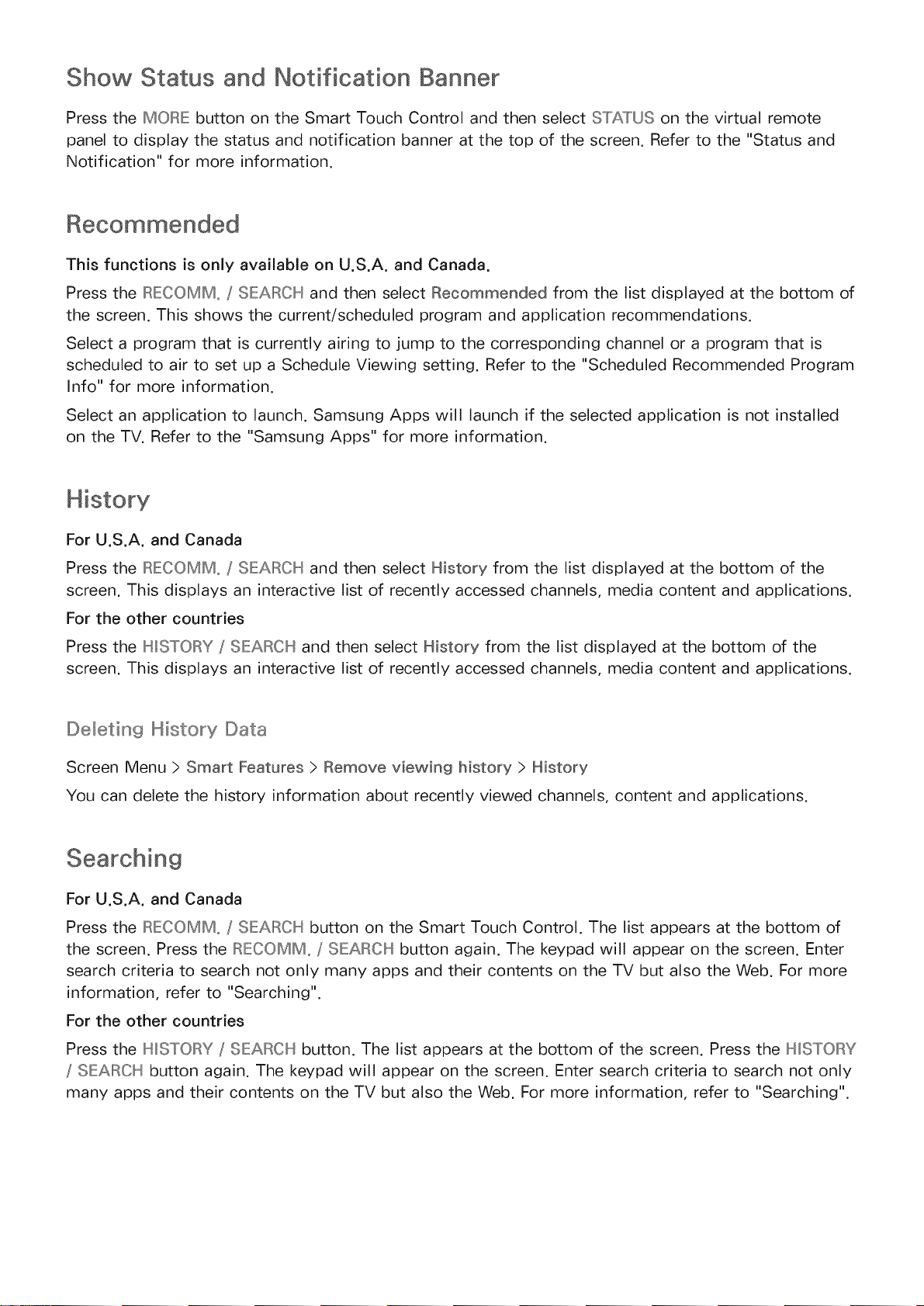 Show Status and Notification Banner

Press the MORE button on the Smart Touch Control and then select STATUS on the virtual remote panel to display the status and notification banner at the top of the screen. Refer to the "Status and Notification" for more information.

Recommended

This functions is only available on U.S.A. and Canada.

Press the RECOMM. / SEARCH and then select Recommended from the list displayed at the bottom of the screen. This shows the current/scheduled program and application recommendations.

Select a program that is currently airing to jump to the corresponding channel or a program that is scheduled to air to set up a Schedule Viewing setting. Refer to the "Scheduled Recommended Program Info" for more information.

Select an application to launch. Samsung Apps will launch if the selected application is not installed on the TV. Refer to the "Samsung Apps" for more information.

History

For U.S.A. and Canada

Press the RECOMM. / SEARCH and then select History from the list displayed at the bottom of the screen. This displays an interactive list of recently accessed channels, media content and applications.

For the other countries

Press the HISTORY / SEARCH and then select History from the list displayed at the bottom of the screen. This displays an interactive list of recently accessed channels, media content and applications.

Deleting History Data

Screen Menu > Smart Features > Remove viewing history > History

You can delete the history information about recently viewed channels, content and applications.

Searching

For U.S.A. and Canada

Press the RECOMM. / SEARCH button on the Smart Touch Control. The list appears at the bottom of the screen. Press the RECOMM. / SEARCH button again. The keypad will appear on the screen. Enter search criteria to search not only many apps and their contents on the TV but also the Web. For more information, refer to "Searching".

For the other countries

Press the HISTORY / SEARCH button. The list appears at the bottom of the screen. Press the HISTORY / SEARCH button again. The keypad will appear on the screen. Enter search criteria to search not only many apps and their contents on the TV but also the Web. For more information, refer to "Searching".